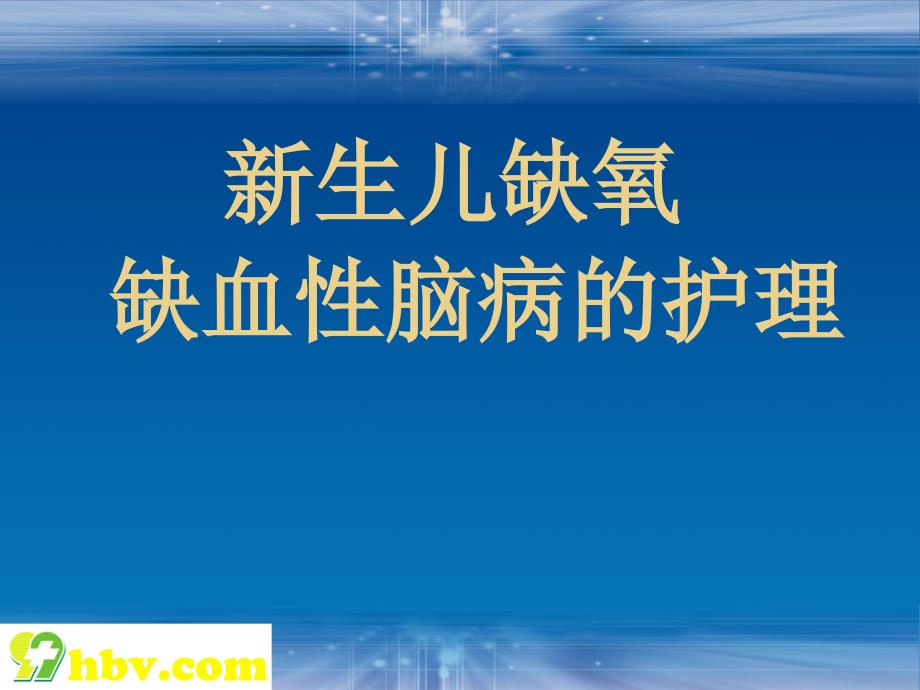 新生儿缺氧
缺血性脑病的护理

hbv.com